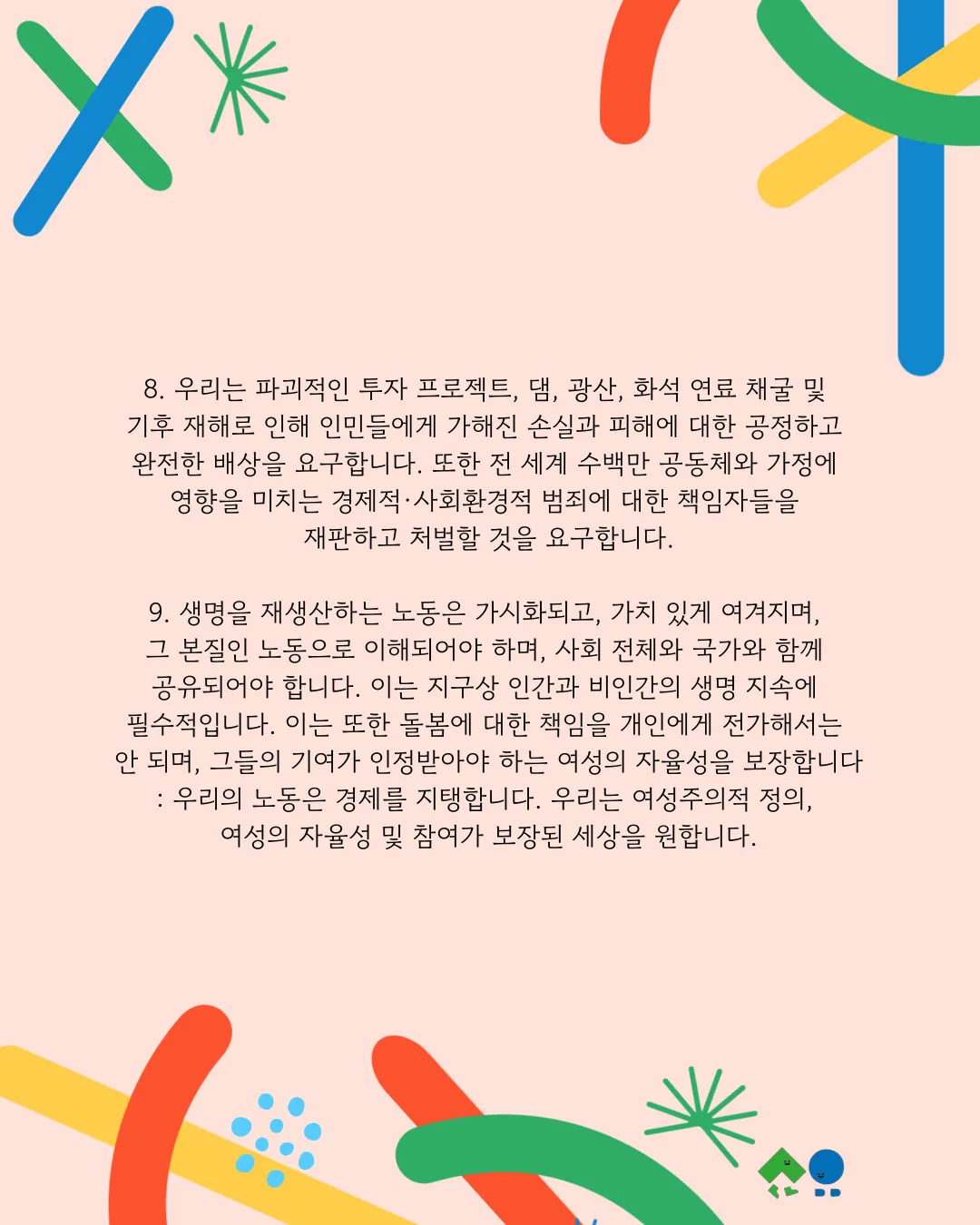 8. 우리는 파괴적인 투자 프로젝트, 댐, 광산, 화석 연료 채굴 및 기후 재해로 인해 인민들에게 가해진 손실과 피해에 대한 공정하고 완전한 배상을 요구합니다. 또한 전 세계 수백만 공동체와 가정에 영향을 미치는 경제적·사회환경적 범죄에 대한 책임자들을 재판하고 처벌할 것을 요구합니다.

9. 생명을 재생산하는 노동은 가시화되고, 가치 있게 여겨지며, 그 본질인 노동으로 이해되어야 하며, 사회 전체와 국가와 함께 공유되어야 합니다. 이는 지구상 인간과 비인간의 생명 지속에 필수적입니다. 이는 또한 돌봄에 대한 책임을 개인에게 전가해서는 안 되며, 그들의 기여가 인정받아야 하는 여성의 자율성을 보장합니다 : 우리의 노동은 경제를 지탱합니다. 우리는 여성주의적 정의, 여성의 자율성 및 참여가 보장된 세상을 원합니다.